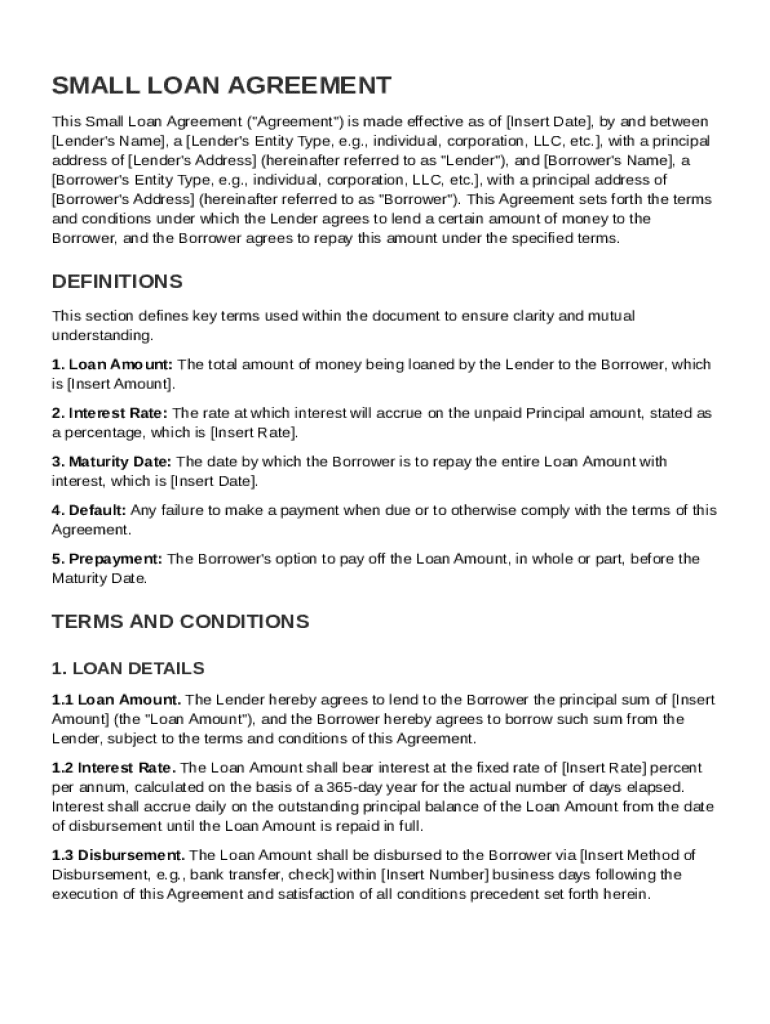 SMALL LOAN AGREEMENT

This Small Loan Agreement ("Agreement") is made effective as of [Insert Date], by and between [Lender's Name], a [Lender's Entity Type, e.g., individual, corporation, LLC, etc.], with a principal address of [Lender's Address] (hereinafter referred to as "Lender"), and [Borrower's Name], a [Borrower's Entity Type, e.g., individual, corporation, LLC, etc.], with a principal address of [Borrower's Address] (hereinafter referred to as "Borrower"). This Agreement sets forth the terms and conditions under which the Lender agrees to lend a certain amount of money to the Borrower, and the Borrower agrees to repay this amount under the specified terms.

DEFINITIONS

This section defines key terms used within the document to ensure clarity and mutual understanding.

1. Loan Amount: The total amount of money being loaned by the Lender to the Borrower, which is [Insert Amount].

2. Interest Rate: The rate at which interest will accrue on the unpaid Principal amount, stated as a percentage, which is [Insert Rate].

3. Maturity Date: The date by which the Borrower is to repay the entire Loan Amount with interest, which is [Insert Date].

4. Default: Any failure to make a payment when due or to otherwise comply with the terms of this Agreement.

5. Prepayment: The Borrower's option to pay off the Loan Amount, in whole or part, before the Maturity Date.

TERMS AND CONDITIONS

1. LOAN DETAILS

1.1 Loan Amount. The Lender hereby agrees to lend to the Borrower the principal sum of [Insert Amount] (the "Loan Amount"), and the Borrower hereby agrees to borrow such sum from the Lender, subject to the terms and conditions of this Agreement.

1.2 Interest Rate. The Loan Amount shall bear interest at the fixed rate of [Insert Rate] percent per annum, calculated on the basis of a 365-day year for the actual number of days elapsed. Interest shall accrue daily on the outstanding principal balance of the Loan Amount from the date of disbursement until the Loan Amount is repaid in full.

1.3 Disbursement. The Loan Amount shall be disbursed to the Borrower via [Insert Method of Disbursement, e.g., bank transfer, check] within [Insert Number] business days following the execution of this Agreement and satisfaction of all conditions precedent set forth herein.